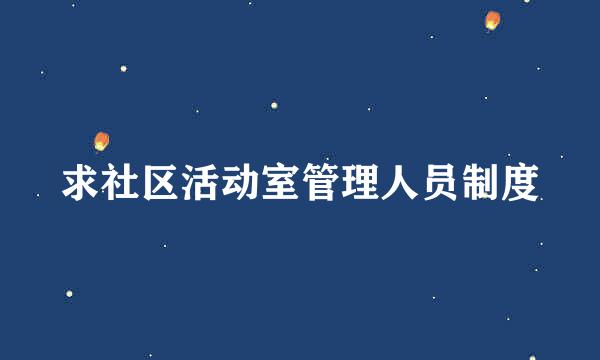 求社区活动室管理人员制度